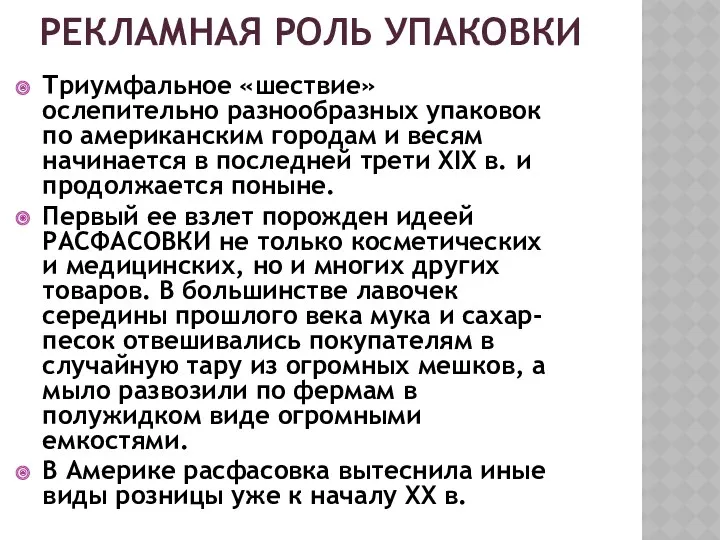 РЕКЛАМНАЯ РОЛЬ УПАКОВКИ

Триумфальное «шествие» ослепительно разнообразных упаковок по американским городам и весям начинается в последней трети XIX в. и продолжается поныне.

Первый ее взлет порожден идеей РАСФАСОВКИ не только косметических и медицинских, но и многих других товаров. В большинстве лавочек середины прошлого века мука и сахар-песок отвешивались покупателям в случайную тару из огромных мешков, а мыло развозили по фермам в полужидком виде огромными емкостями.

В Америке расфасовка вытеснила иные виды розницы уже к началу XX в.